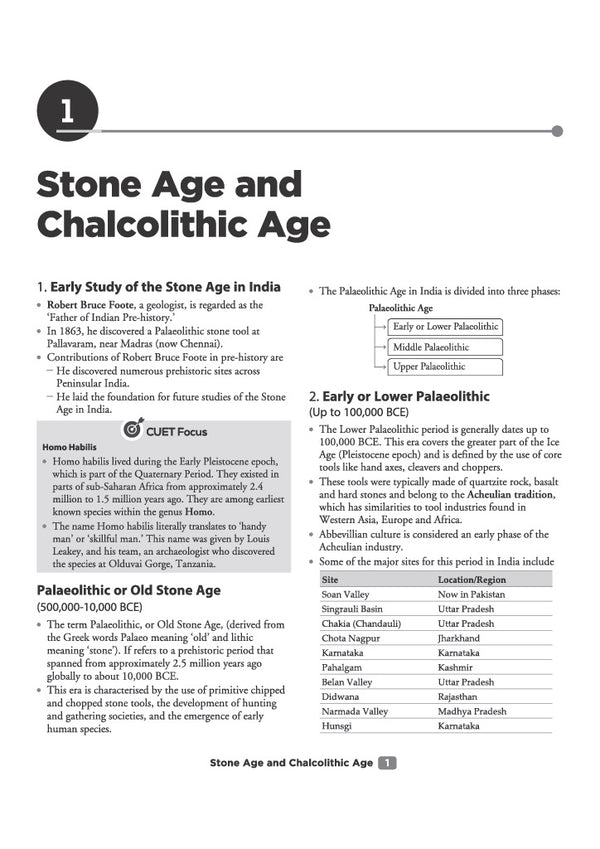 1

Stone Age and Chalcolithic Age

1. Early Study of the Stone Age in India

• Robert Bruce Foote, a geologist, is regarded as the 'Father of Indian Pre-history.'
• In 1863, he discovered a Palaeolithic stone tool at Pallavaram, near Madras (now Chennai).
• Contributions of Robert Bruce Foote in pre-history are
- He discovered numerous prehistoric sites across Peninsular India.
- He laid the foundation for future studies of the Stone Age in India.

CUET Focus

Homo Habilis

• Homo habilis lived during the Early Pleistocene epoch, which is part of the Quaternary Period. They existed in parts of sub-Saharan Africa from approximately 2.4 million to 1.5 million years ago. They are among earliest known species within the genus Homo.
• The name Homo habilis literally translates to 'handy man' or 'skillful man.' This name was given by Louis Leakey, and his team, an archaeologist who discovered the species at Olduvai Gorge, Tanzania.

Palaeolithic or Old Stone Age

(500,000-10,000 BCE)

• The term Palaeolithic, or Old Stone Age, (derived from the Greek words Palaeo meaning 'old' and lithic meaning 'stone'). If refers to a prehistoric period that spanned from approximately 2.5 million years ago globally to about 10,000 BCE.
• This era is characterised by the use of primitive chipped and chopped stone tools, the development of hunting and gathering societies, and the emergence of early human species.

• The Palaeolithic Age in India is divided into three phases:

Palaeolithic Age
Early or Lower Palaeolithic
Middle Palaeolithic
Upper Palaeolithic

2. Early or Lower Palaeolithic

(Up to 100,000 BCE)

• The Lower Palaeolithic period is generally dates up to 100,000 BCE. This era covers the greater part of the Ice Age (Pleistocene epoch) and is defined by the use of core tools like hand axes, cleavers and choppers.
• These tools were typically made of quartzite rock, basalt and hard stones and belong to the Acheulian tradition, which has similarities to tool industries found in Western Asia, Europe and Africa.
• Abbevillian culture is considered an early phase of the Acheulian industry.
• Some of the major sites for this period in India include

| Site | Location/Region |
|---|---|
| Soan Valley | Now in Pakistan |
| Singrauli Basin | Uttar Pradesh |
| Chakia (Chandauli) | Uttar Pradesh |
| Chota Nagpur | Jharkhand |
| Karnataka | Karnataka |
| Pahalgam | Kashmir |
| Belan Valley | Uttar Pradesh |
| Didwana | Rajasthan |
| Narmada Valley | Madhya Pradesh |
| Hunsgi | Karnataka |

Stone Age and Chalcolithic Age 1